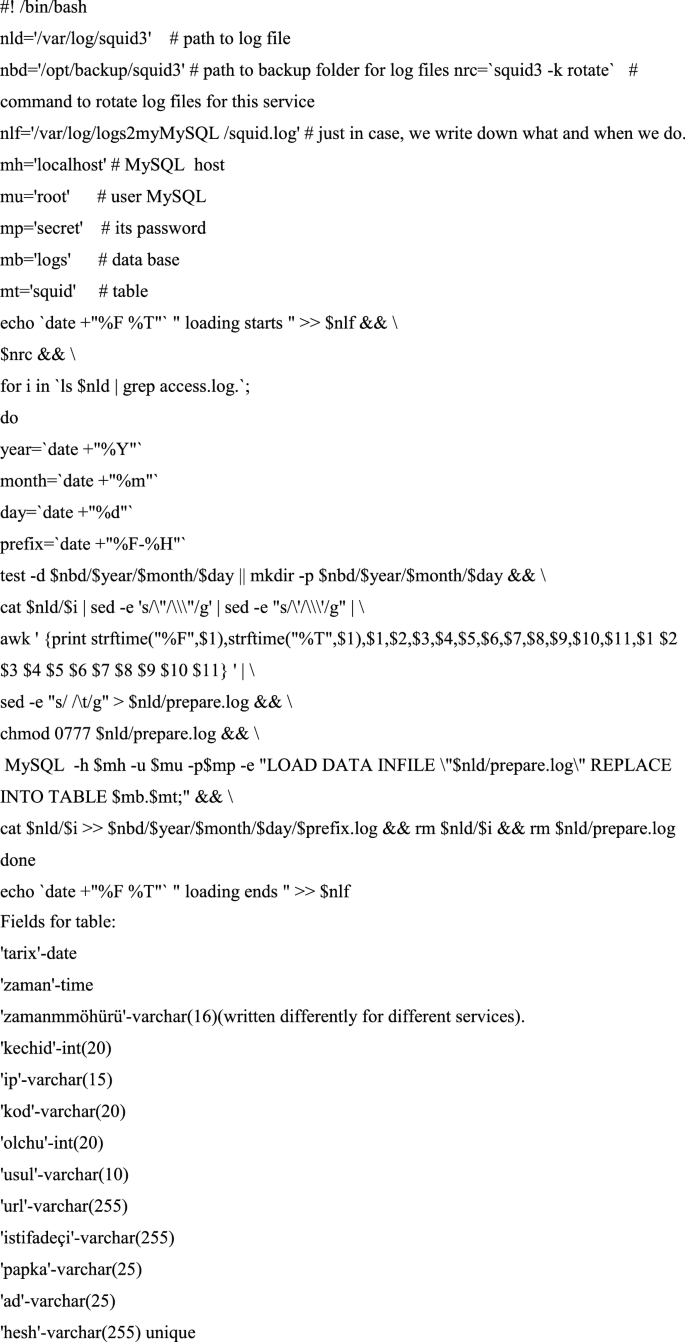 #! /bin/bash
nld='/var/log/squid3' # path to log file
nbd='/opt/backup/squid3' # path to backup folder for log files nrc=`squid3 -k rotate` # command to rotate log files for this service
nlf='/var/log/logs2myMySQL /squid.log' # just in case, we write down what and when we do.
mh='localhost' # MySQL host
mu='root' # user MySQL
mp='secret' # its password
mb='logs' # data base
mt='squid' # table
echo `date +"%F %T"` " loading starts " >> $nlf && \
$nrc && \
for i in `ls $nld | grep access.log.`;
do
year=`date +"%Y"`
month=`date +"%m"`
day=`date +"%d"`
prefix=`date +"%F-%H"`
test -d $nbd/$year/$month/$day || mkdir -p $nbd/$year/$month/$day && \
cat $nld/$i | sed -e 's/\"/\\\"/g' | sed -e "s/\'/\\\'/g" | \
awk ' {print strftime("%F",$1),strftime("%T",$1),$1,$2,$3,$4,$5,$6,$7,$8,$9,$10,$11,$1 $2 $3 $4 $5 $6 $7 $8 $9 $10 $11} ' | \
sed -e "s/ /\t/g" > $nld/prepare.log && \
chmod 0777 $nld/prepare.log && \
MySQL -h $mh -u $mu -p$mp -e "LOAD DATA INFILE \"$nld/prepare.log\" REPLACE INTO TABLE $mb.$mt;" && \
cat $nld/$i >> $nbd/$year/$month/$day/$prefix.log && rm $nld/$i && rm $nld/prepare.log
done
echo `date +"%F %T"` " loading ends " >> $nlf
Fields for table:
'tarix'-date
'zaman'-time
'zamanmmöhürü'-varchar(16)(written differently for different services).
'kechid'-int(20)
'ip'-varchar(15)
'kod'-varchar(20)
'olchu'-int(20)
'usul'-varchar(10)
'url'-varchar(255)
'istifadeçi'-varchar(255)
'papka'-varchar(25)
'ad'-varchar(25)
'hesh'-varchar(255) unique